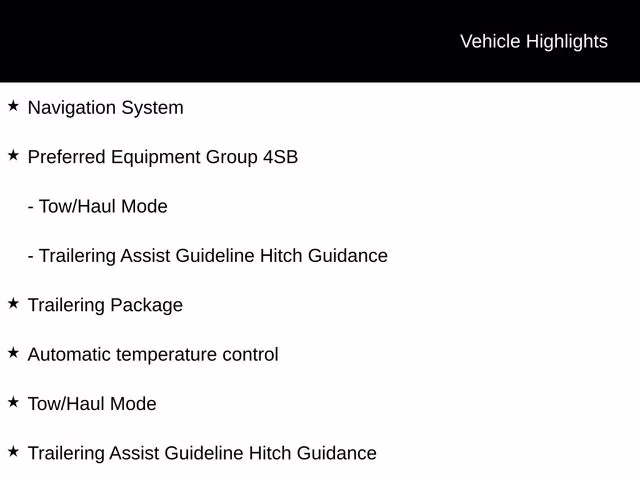 Vehicle Highlights

★ Navigation System

★ Preferred Equipment Group 4SB

- Tow/Haul Mode

- Trailering Assist Guideline Hitch Guidance

★ Trailering Package

★ Automatic temperature control

★ Tow/Haul Mode

★ Trailering Assist Guideline Hitch Guidance